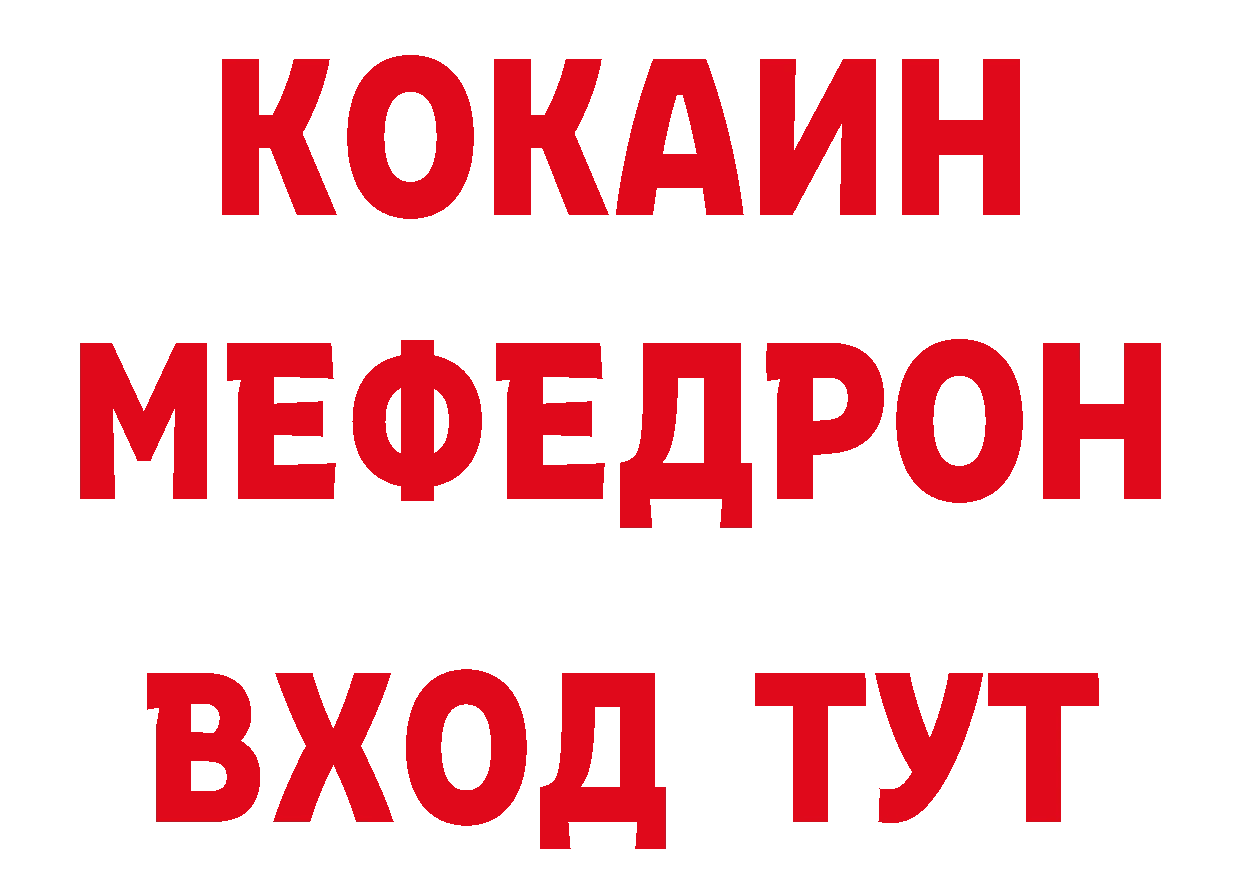 КОКАИН МЕФЕДРОН ВХОД ТУТ